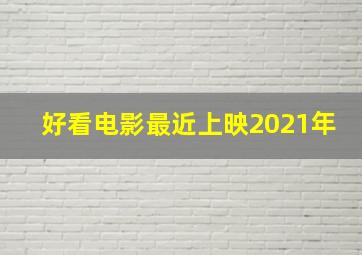 好看电影最近上映2021年